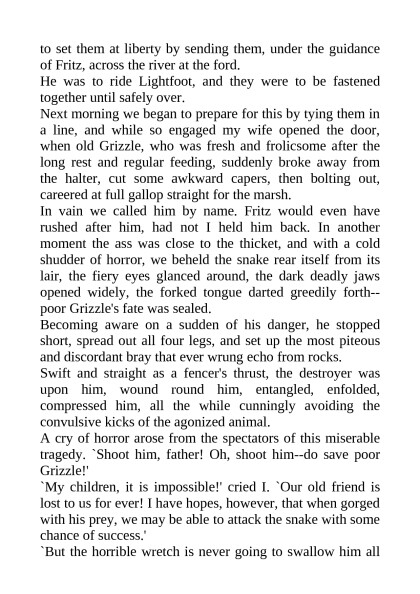 to set them at liberty by sending them, under the guidance of Fritz, across the river at the ford.
He was to ride Lightfoot, and they were to be fastened together until safely over.
Next morning we began to prepare for this by tying them in a line, and while so engaged my wife opened the door, when old Grizzle, who was fresh and frolicsome after the long rest and regular feeding, suddenly broke away from the halter, cut some awkward capers, then bolting out, careered at full gallop straight for the marsh.
In vain we called him by name. Fritz would even have rushed after him, had not I held him back. In another moment the ass was close to the thicket, and with a cold shudder of horror, we beheld the snake rear itself from its lair, the fiery eyes glanced around, the dark deadly jaws opened widely, the forked tongue darted greedily forth--poor Grizzle's fate was sealed.
Becoming aware on a sudden of his danger, he stopped short, spread out all four legs, and set up the most piteous and discordant bray that ever wrung echo from rocks.
Swift and straight as a fencer's thrust, the destroyer was upon him, wound round him, entangled, enfolded, compressed him, all the while cunningly avoiding the convulsive kicks of the agonized animal.
A cry of horror arose from the spectators of this miserable tragedy. `Shoot him, father! Oh, shoot him--do save poor Grizzle!'
`My children, it is impossible!' cried I. `Our old friend is lost to us for ever! I have hopes, however, that when gorged with his prey, we may be able to attack the snake with some chance of success.'
`But the horrible wretch is never going to swallow him all